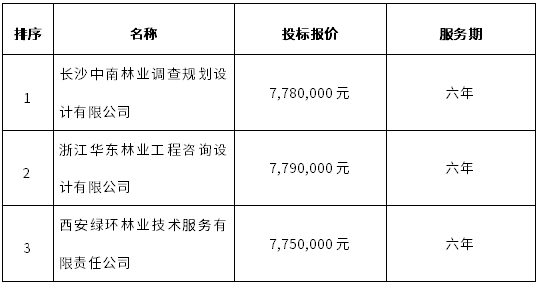 | 排序 | 名称 | 投标报价 | 服务期 |
|---|---|---|---|
| 1 | 长沙中南林业调查规划设计有限公司 | 7,780,000元 | 六年 |
| 2 | 浙江华东林业工程咨询设计有限公司 | 7,790,000元 | 六年 |
| 3 | 西安绿环林业技术服务有限责任公司 | 7,750,000元 | 六年 |